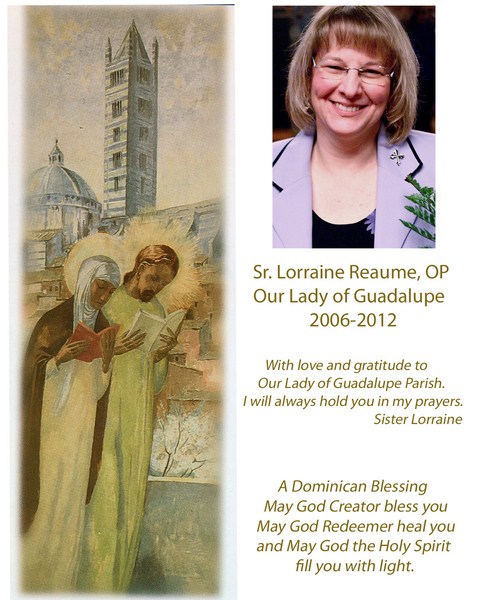 Sr. Lorraine Reaume, OP
Our Lady of Guadalupe
2006-2012

With love and gratitude to
Our Lady of Guadalupe Parish.
I will always hold you in my prayers.
Sister Lorraine

A Dominican Blessing
May God Creator bless you
May God Redeemer heal you
and May God the Holy Spirit
fill you with light.